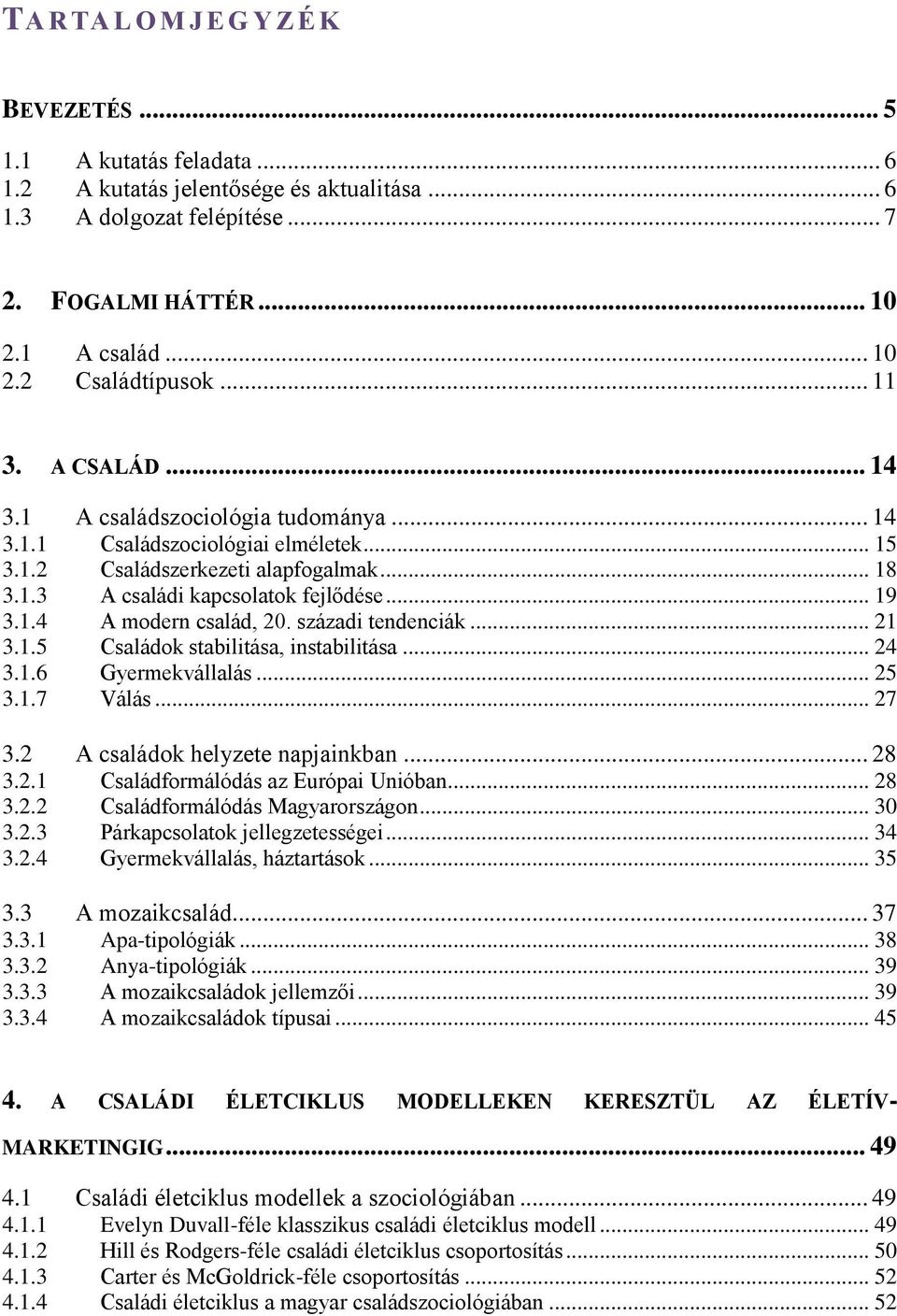 TARTALOMJEGYZÉK

BEVEZETÉS ... 5
1.1 A kutatás feladata ... 6
1.2 A kutatás jelentősége és aktualitása ... 6
1.3 A dolgozat felépítése ... 7

2. FOGALMI HÁTTÉR ... 10
2.1 A család ... 10
2.2 Családtípusok ... 11

3. A CSALÁD ... 14
3.1 A családszociológia tudománya ... 14
3.1.1 Családszociológiai elméletek ... 15
3.1.2 Családszerkezeti alapfogalmak ... 18
3.1.3 A családi kapcsolatok fejlődése ... 19
3.1.4 A modern család, 20. századi tendenciák ... 21
3.1.5 Családok stabilitása, instabilitása ... 24
3.1.6 Gyermekvállalás ... 25
3.1.7 Válás ... 27

3.2 A családok helyzete napjainkban ... 28
3.2.1 Családformálódás az Európai Unióban ... 28
3.2.2 Családformálódás Magyarországon ... 30
3.2.3 Párkapcsolatok jellegzetességei ... 34
3.2.4 Gyermekvállalás, háztartások ... 35

3.3 A mozaikcsalád ... 37
3.3.1 Apa-tipológiák ... 38
3.3.2 Anya-tipológiák ... 39
3.3.3 A mozaikcsaládok jellemzői ... 39
3.3.4 A mozaikcsaládok típusai ... 45

4. A CSALÁDI ÉLETCIKLUS MODELLEKEN KERESZTÜL AZ ÉLETÍV-MARKETINGIG ... 49
4.1 Családi életciklus modellek a szociológiában ... 49
4.1.1 Evelyn Duvall-féle klasszikus családi életciklus modell ... 49
4.1.2 Hill és Rodgers-féle családi életciklus csoportosítás ... 50
4.1.3 Carter és McGoldrick-féle csoportosítás ... 52
4.1.4 Családi életciklus a magyar családszociológiában ... 52